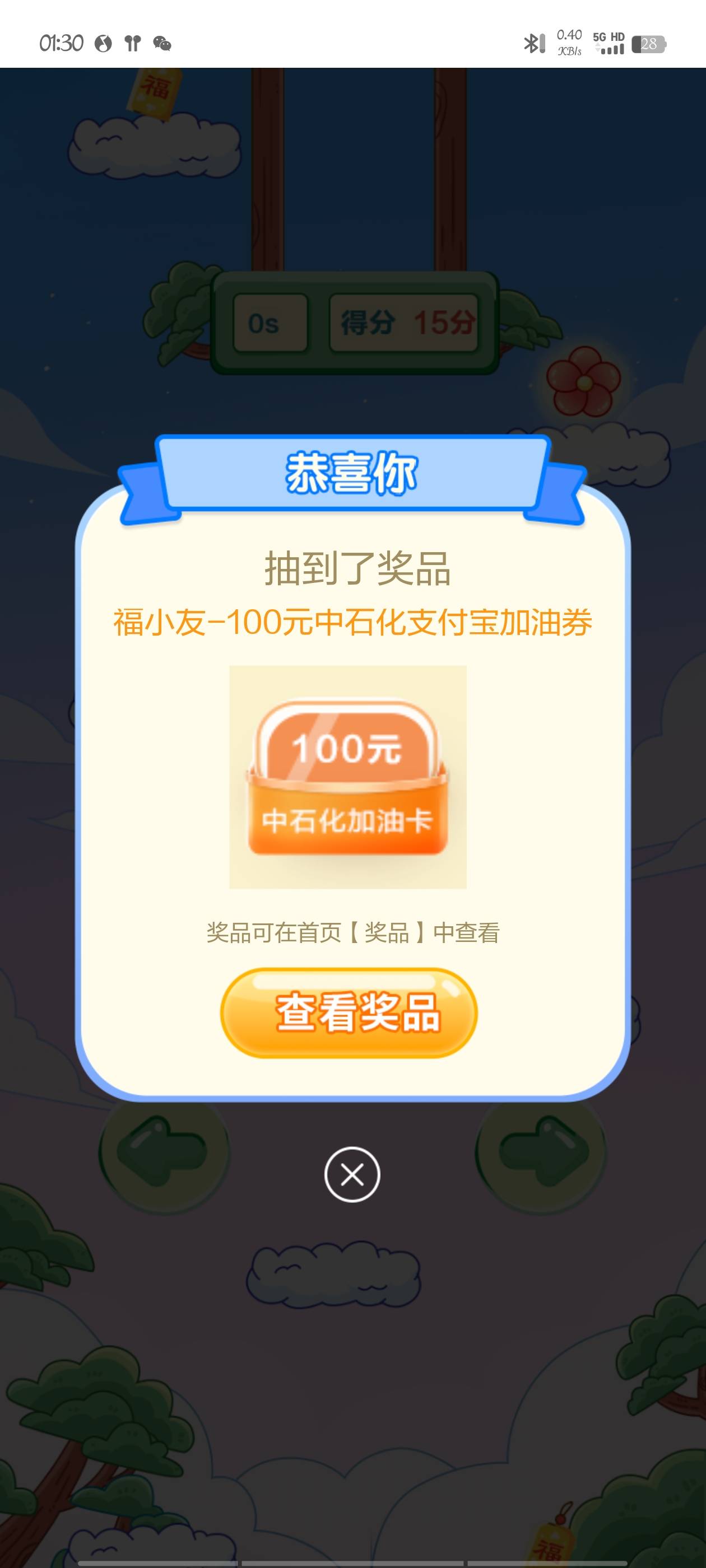 01:30

0.40 KB/s 5G HD 28

福

0s 得分 15分

恭喜你

抽到了奖品

福小友-100元中石化支付宝加油券

100元

中石化加油卡

奖品可在首页【奖品】中查看

查看奖品

福